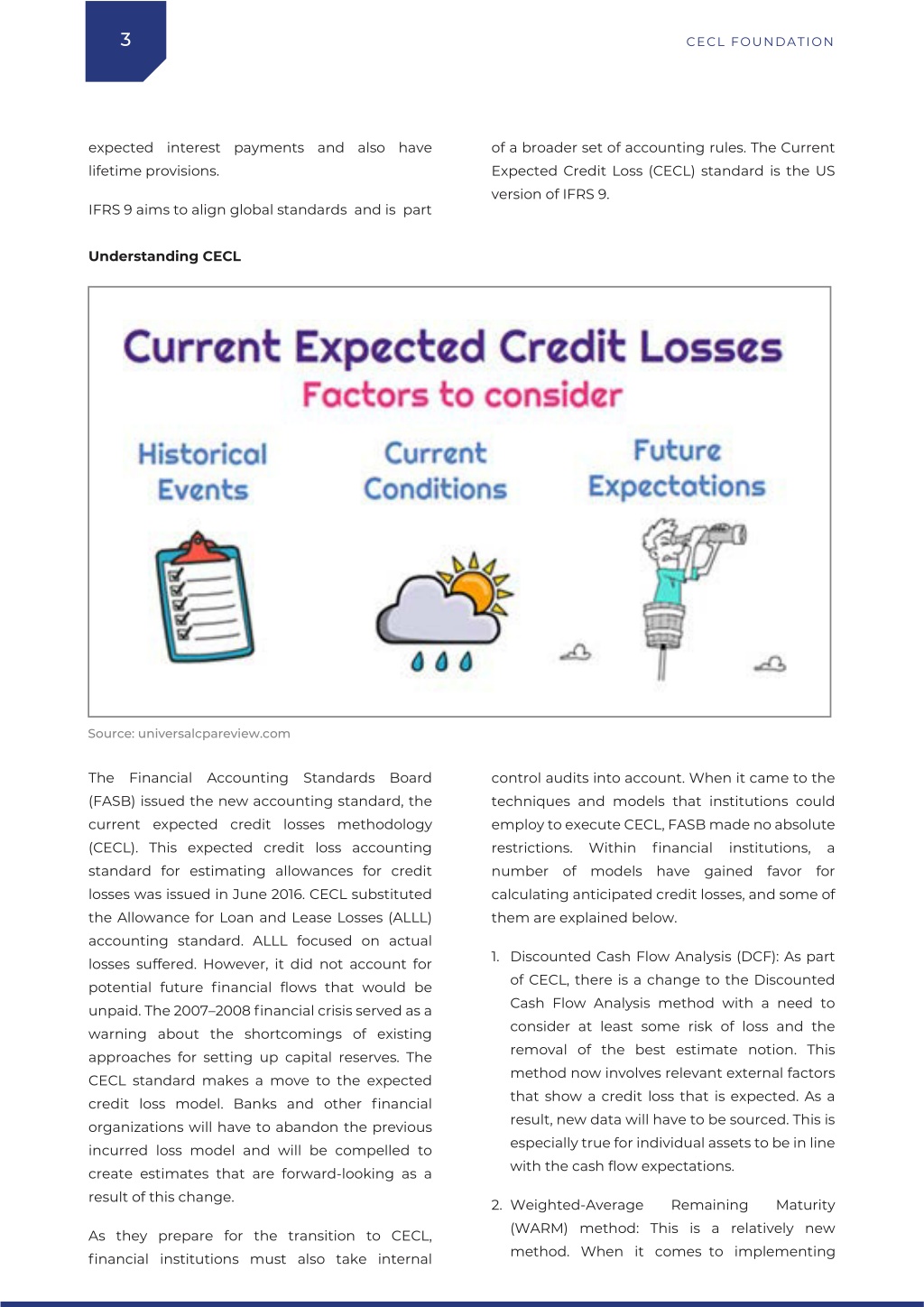 3

CECL FOUNDATION

expected interest payments and also have lifetime provisions.

IFRS 9 aims to align global standards and is part of a broader set of accounting rules. The Current Expected Credit Loss (CECL) standard is the US version of IFRS 9.

Understanding CECL

Current Expected Credit Losses
Factors to consider

Historical Events

Current Conditions

Future Expectations

Source: universalcpareview.com

The Financial Accounting Standards Board (FASB) issued the new accounting standard, the current expected credit losses methodology (CECL). This expected credit loss accounting standard for estimating allowances for credit losses was issued in June 2016. CECL substituted the Allowance for Loan and Lease Losses (ALLL) accounting standard. ALLL focused on actual losses suffered. However, it did not account for potential future financial flows that would be unpaid. The 2007–2008 financial crisis served as a warning about the shortcomings of existing approaches for setting up capital reserves. The CECL standard makes a move to the expected credit loss model. Banks and other financial organizations will have to abandon the previous incurred loss model and will be compelled to create estimates that are forward-looking as a result of this change.

As they prepare for the transition to CECL, financial institutions must also take internal control audits into account. When it came to the techniques and models that institutions could employ to execute CECL, FASB made no absolute restrictions. Within financial institutions, a number of models have gained favor for calculating anticipated credit losses, and some of them are explained below.

1. Discounted Cash Flow Analysis (DCF): As part of CECL, there is a change to the Discounted Cash Flow Analysis method with a need to consider at least some risk of loss and the removal of the best estimate notion. This method now involves relevant external factors that show a credit loss that is expected. As a result, new data will have to be sourced. This is especially true for individual assets to be in line with the cash flow expectations.

2. Weighted-Average Remaining Maturity (WARM) method: This is a relatively new method. When it comes to implementing